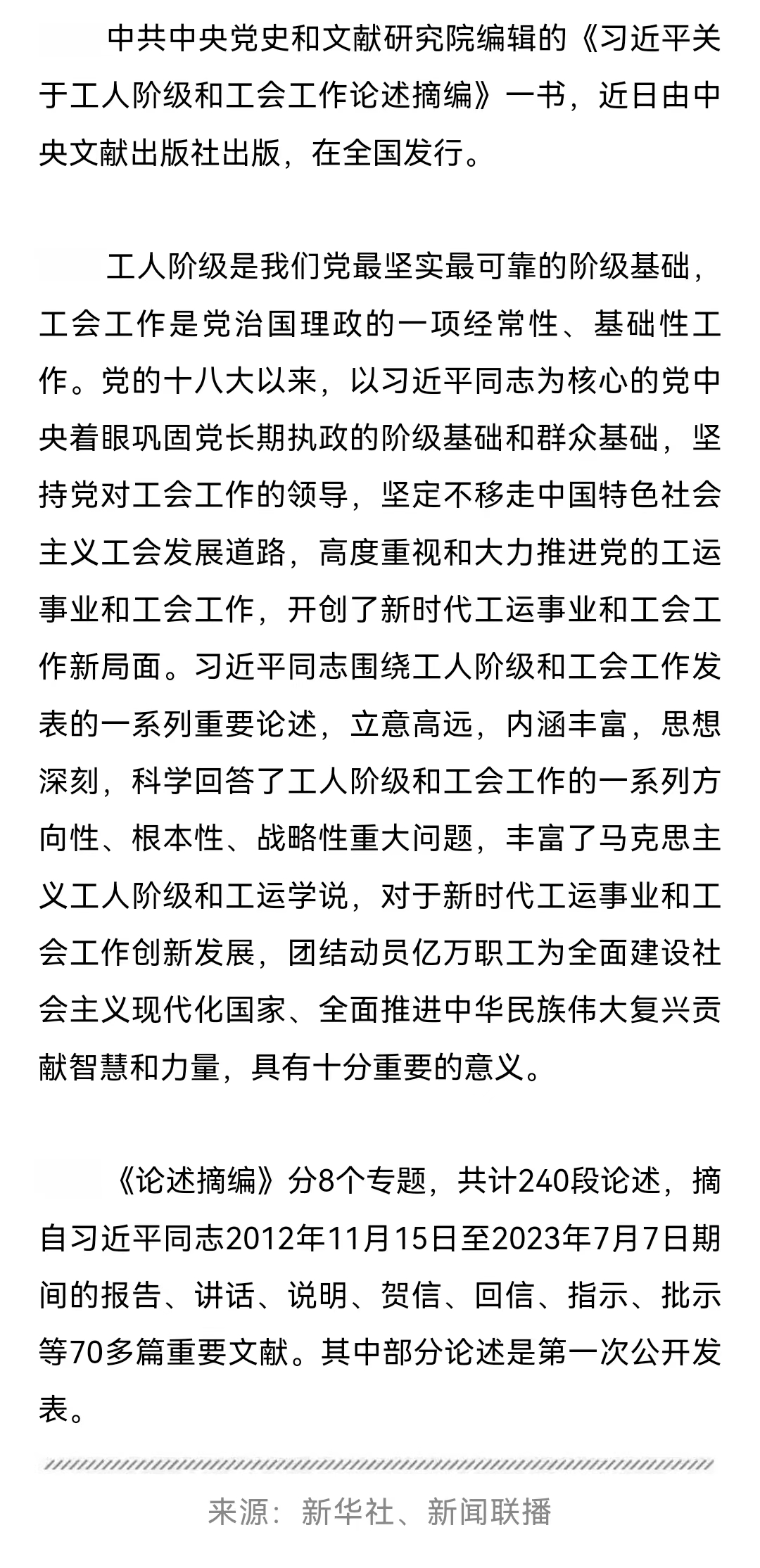 中共中央党史和文献研究院编辑的《习近平关于工人阶级和工会工作论述摘编》一书，近日由中央文献出版社出版，在全国发行。

工人阶级是我们党最坚实最可靠的阶级基础，工会工作是党治国理政的一项经常性、基础性工作。党的十八大以来，以习近平同志为核心的党中央着眼巩固党长期执政的阶级基础和群众基础，坚持党对工会工作的领导，坚定不移走中国特色社会主义工会发展道路，高度重视和大力推进党的工运事业和工会工作，开创了新时代工运事业和工会工作新局面。习近平同志围绕工人阶级和工会工作发表的一系列重要论述，立意高远，内涵丰富，思想深刻，科学回答了工人阶级和工会工作的一系列方向性、根本性、战略性重大问题，丰富了马克思主义工人阶级和工运学说，对于新时代工运事业和工会工作创新发展，团结动员亿万职工为全面建设社会主义现代化国家、全面推进中华民族伟大复兴贡献智慧和力量，具有十分重要的意义。

《论述摘编》分8个专题，共计240段论述，摘自习近平同志2012年11月15日至2023年7月7日期间的报告、讲话、说明、贺信、回信、指示、批示等70多篇重要文献。其中部分论述是第一次公开发表。

来源：新华社、新闻联播